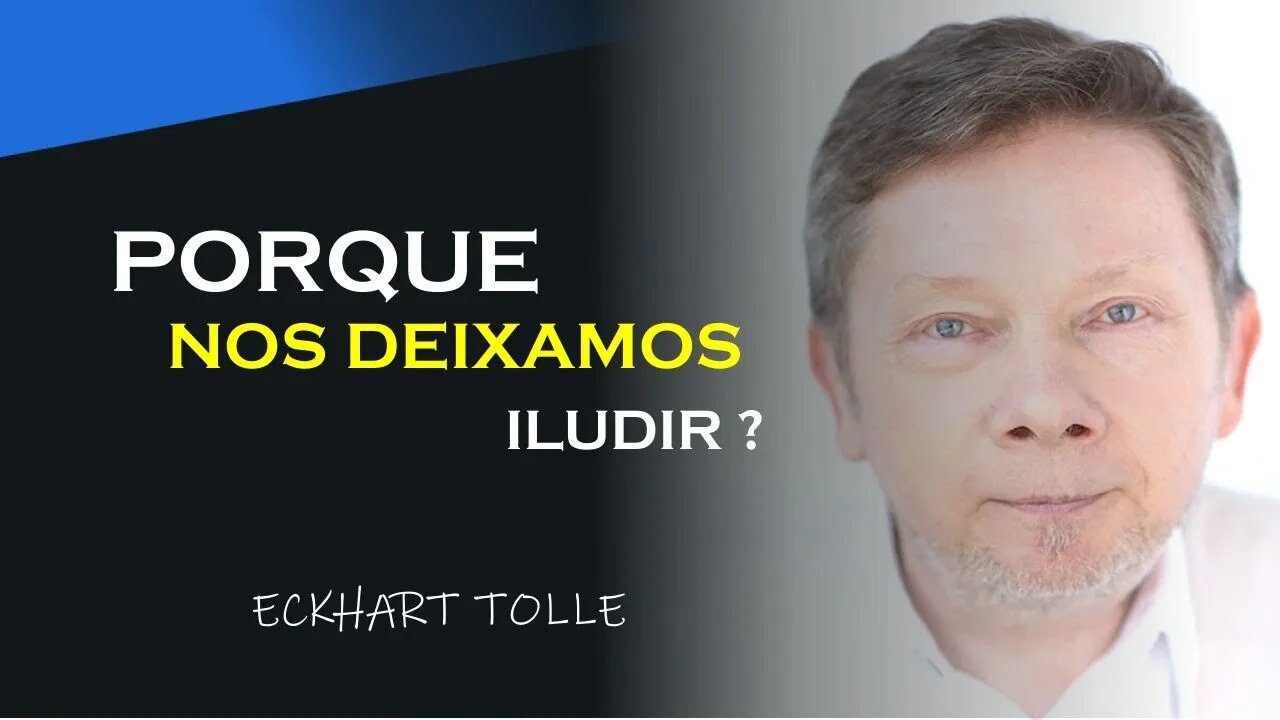 PORQUE
NOS DEIXAMOS
ILUDIR ?

ECKHART TOLLE